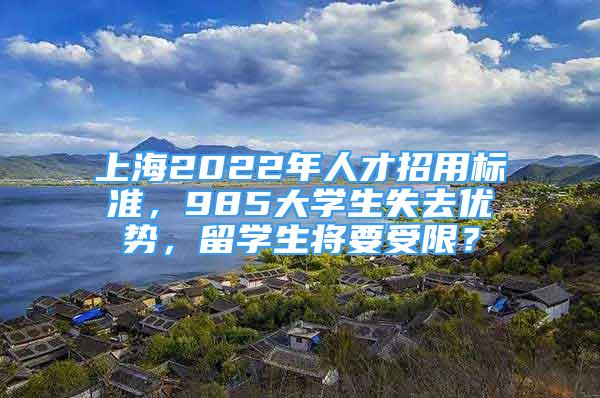 上海2022年人才招用标准，985大学生失去优势，留学生将要受限？